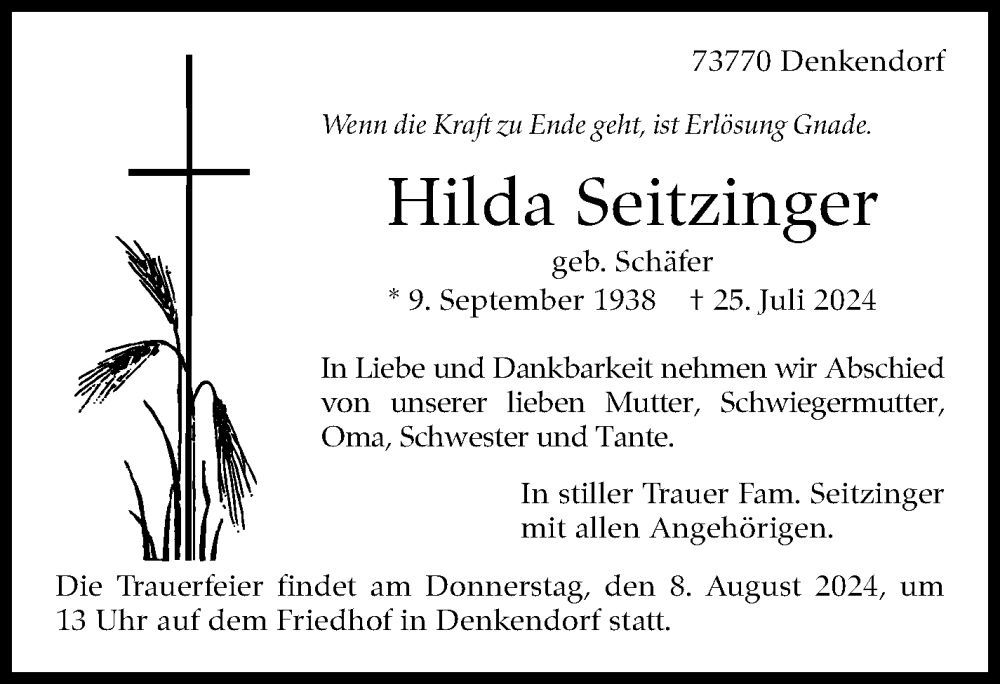 73770 Denkendorf

Wenn die Kraft zu Ende geht, ist Erlösung Gnade.

Hilda Seitzinger

geb. Schäfer

* 9. September 1938 † 25. Juli 2024

In Liebe und Dankbarkeit nehmen wir Abschied von unserer lieben Mutter, Schwiegermutter, Oma, Schwester und Tante.

In stiller Trauer Fam. Seitzinger
mit allen Angehörigen.

Die Trauerfeier findet am Donnerstag, den 8. August 2024, um 13 Uhr auf dem Friedhof in Denkendorf statt.